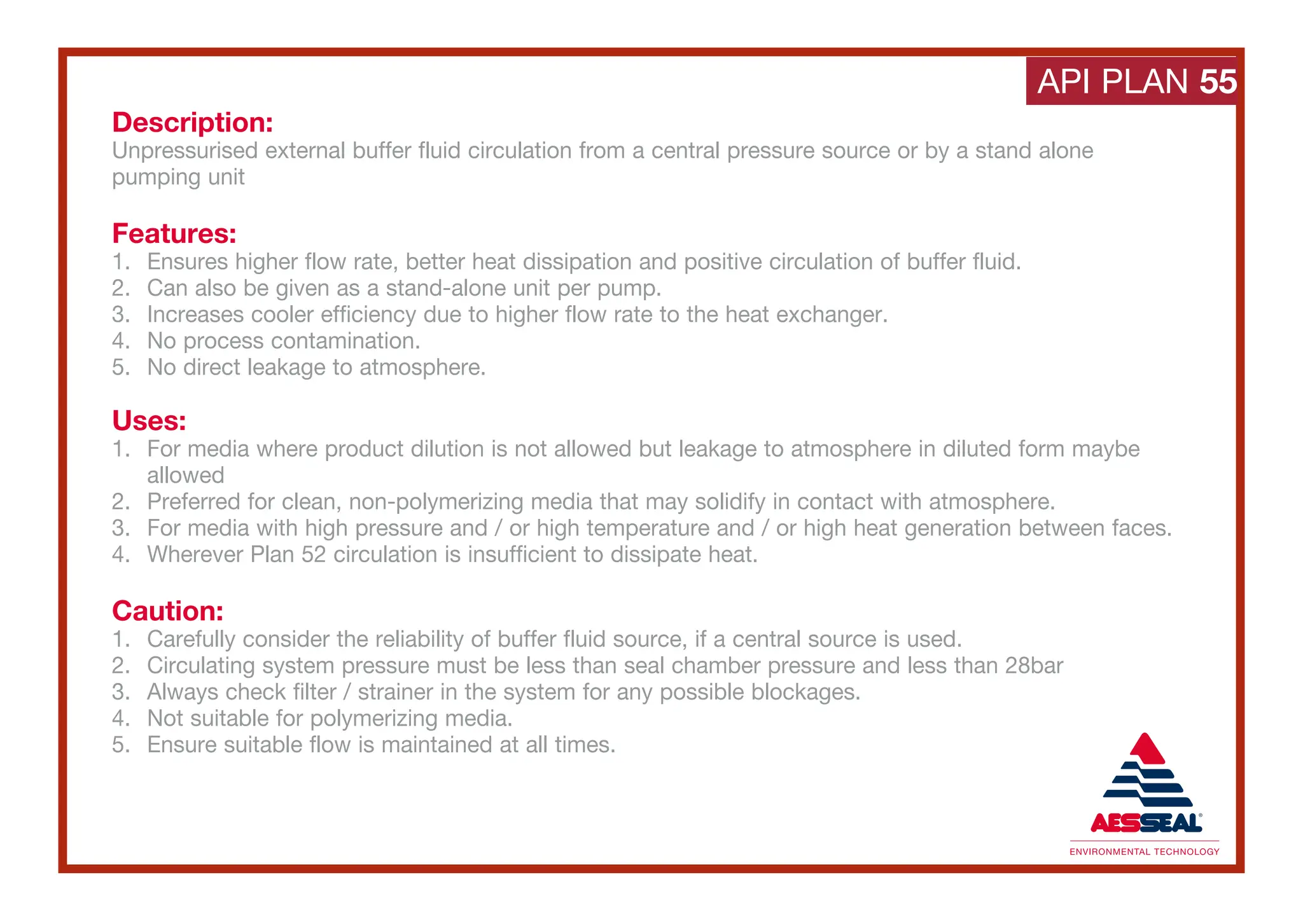 API PLAN 55

Description:
Unpressurised external buffer fluid circulation from a central pressure source or by a stand alone pumping unit

Features:
1. Ensures higher flow rate, better heat dissipation and positive circulation of buffer fluid.
2. Can also be given as a stand-alone unit per pump.
3. Increases cooler efficiency due to higher flow rate to the heat exchanger.
4. No process contamination.
5. No direct leakage to atmosphere.

Uses:
1. For media where product dilution is not allowed but leakage to atmosphere in diluted form maybe allowed
2. Preferred for clean, non-polymerizing media that may solidify in contact with atmosphere.
3. For media with high pressure and / or high temperature and / or high heat generation between faces.
4. Wherever Plan 52 circulation is insufficient to dissipate heat.

Caution:
1. Carefully consider the reliability of buffer fluid source, if a central source is used.
2. Circulating system pressure must be less than seal chamber pressure and less than 28bar
3. Always check filter / strainer in the system for any possible blockages.
4. Not suitable for polymerizing media.
5. Ensure suitable flow is maintained at all times.

AESSEAL®
ENVIRONMENTAL TECHNOLOGY